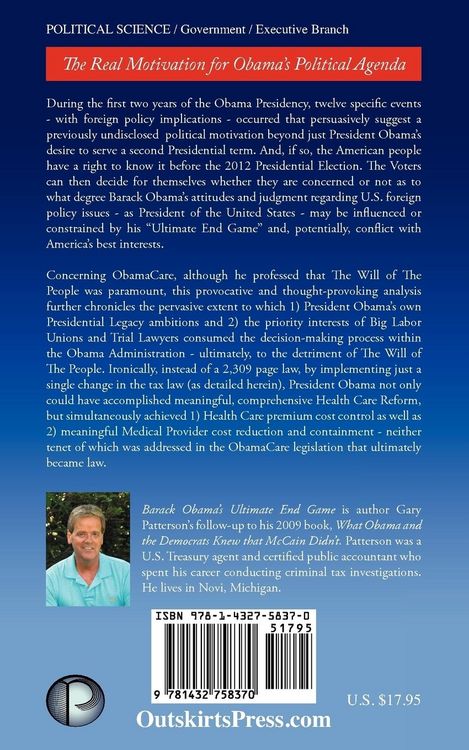 POLITICAL SCIENCE / Government / Executive Branch

The Real Motivation for Obama's Political Agenda

During the first two years of the Obama Presidency, twelve specific events - with foreign policy implications - occurred that persuasively suggest a previously undisclosed political motivation beyond just President Obama's desire to serve a second Presidential term. And, if so, the American people have a right to know it before the 2012 Presidential Election. The Voters can then decide for themselves whether they are concerned or not as to what degree Barack Obama's attitudes and judgment regarding U.S. foreign policy issues - as President of the United States - may be influenced or constrained by his "Ultimate End Game" and, potentially, conflict with America's best interests.

Concerning ObamaCare, although he professed that The Will of The People was paramount, this provocative and thought-provoking analysis further chronicles the pervasive extent to which 1) President Obama's own Presidential Legacy ambitions and 2) the priority interests of Big Labor Unions and Trial Lawyers consumed the decision-making process within the Obama Administration - ultimately, to the detriment of The Will of The People. Ironically, instead of a 2,309 page law, by implementing just a single change in the tax law (as detailed herein), President Obama not only could have accomplished meaningful, comprehensive Health Care Reform, but simultaneously achieved 1) Health Care premium cost control as well as 2) meaningful Medical Provider cost reduction and containment - neither tenet of which was addressed in the ObamaCare legislation that ultimately became law.

Barack Obama's Ultimate End Game is author Gary Patterson's follow-up to his 2009 book, What Obama and the Democrats Knew that McCain Didn't. Patterson was a U.S. Treasury agent and certified public accountant who spent his career conducting criminal tax investigations. He lives in Novi, Michigan.

ISBN 978-1-4327-5837-0

51795

9 781432 758370

U.S. $17.95

OutskirtsPress.com